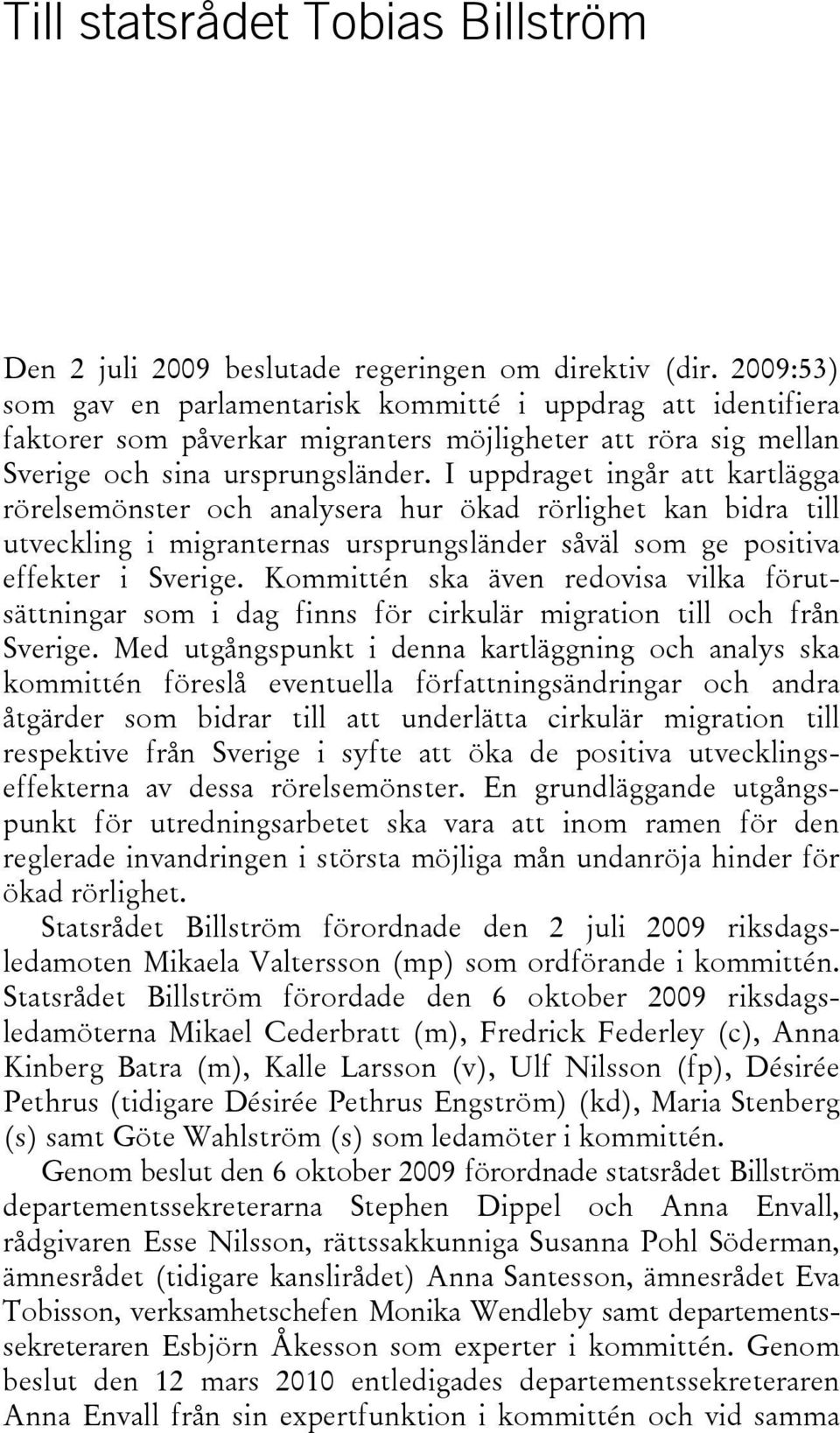 Till statsrådet Tobias Billström

Den 2 juli 2009 beslutade regeringen om direktiv (dir. 2009:53) som gav en parlamentarisk kommitté i uppdrag att identifiera faktorer som påverkar migranters möjligheter att röra sig mellan Sverige och sina ursprungsländer. I uppdraget ingår att kartlägga rörelsemönster och analysera hur ökad rörlighet kan bidra till utveckling i migranternas ursprungsländer såväl som ge positiva effekter i Sverige. Kommittén ska även redovisa vilka förutsättningar som i dag finns för cirkulär migration till och från Sverige. Med utgångspunkt i denna kartläggning och analys ska kommittén föreslå eventuella författningsändringar och andra åtgärder som bidrar till att underlätta cirkulär migration till respektive från Sverige i syfte att öka de positiva utvecklingseffekterna av dessa rörelsemönster. En grundläggande utgångspunkt för utredningsarbetet ska vara att inom ramen för den reglerade invandringen i största möjliga mån undanröja hinder för ökad rörlighet.

Statsrådet Billström förordnade den 2 juli 2009 riksdagsledamoten Mikaela Valtersson (mp) som ordförande i kommittén. Statsrådet Billström förordade den 6 oktober 2009 riksdagsledamöterna Mikael Cederbratt (m), Fredrick Federley (c), Anna Kinberg Batra (m), Kalle Larsson (v), Ulf Nilsson (fp), Désirée Pethrus (tidigare Désirée Pethrus Engström) (kd), Maria Stenberg (s) samt Göte Wahlström (s) som ledamöter i kommittén.

Genom beslut den 6 oktober 2009 förordnade statsrådet Billström departementssekreterarna Stephen Dippel och Anna Envall, rådgivaren Esse Nilsson, rättssakkunniga Susanna Pohl Söderman, ämnesrådet (tidigare kanslirådet) Anna Santesson, ämnesrådet Eva Tobisson, verksamhetschefen Monika Wendleby samt departementssekreteraren Esbjörn Åkesson som experter i kommittén. Genom beslut den 12 mars 2010 entledigades departementssekreteraren Anna Envall från sin expertfunktion i kommittén och vid samma